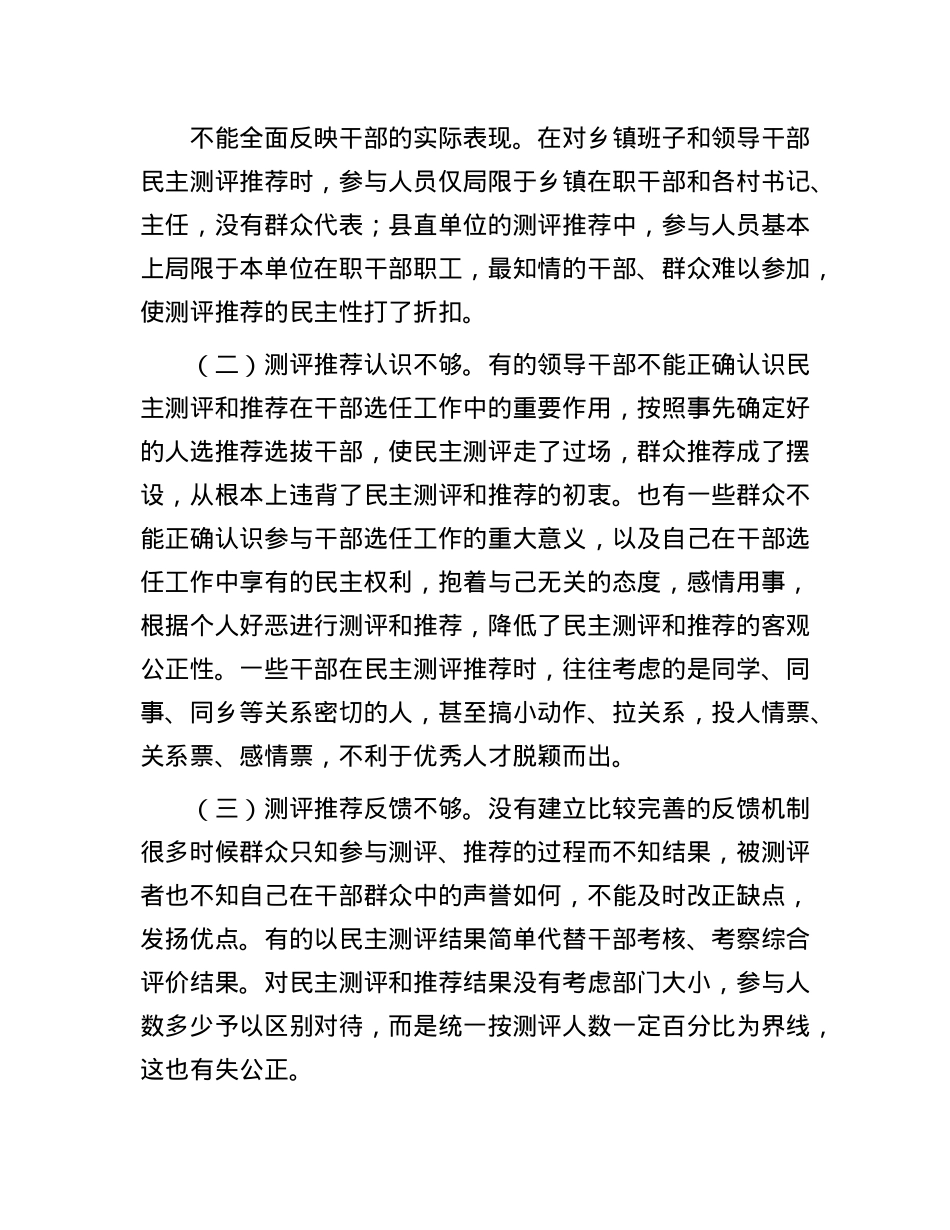 不能全面反映干部的实际表现。在对乡镇班子和领导干部民主测评推荐时，参与人员仅局限于乡镇在职干部和各村书记、主任，没有群众代表；县直单位的测评推荐中，参与人员基本上局限于本单位在职干部职工，最知情的干部、群众难以参加，使测评推荐的民主性打了折扣。

（二）测评推荐认识不够。有的领导干部不能正确认识民主测评和推荐在干部选任工作中的重要作用，按照事先确定好的人选推荐选拔干部，使民主测评走了过场，群众推荐成了摆设，从根本上违背了民主测评和推荐的初衷。也有一些群众不能正确认识参与干部选任工作的重大意义，以及自己在干部选任工作中享有的民主权利，抱着与己无关的态度，感情用事，根据个人好恶进行测评和推荐，降低了民主测评和推荐的客观公正性。一些干部在民主测评推荐时，往往考虑的是同学、同事、同乡等关系密切的人，甚至搞小动作、拉关系，投人情票、关系票、感情票，不利于优秀人才脱颖而出。

（三）测评推荐反馈不够。没有建立比较完善的反馈机制很多时候群众只知参与测评、推荐的过程而不知结果，被测评者也不知自己在干部群众中的声誉如何，不能及时改正缺点，发扬优点。有的以民主测评结果简单代替干部考核、考察综合评价结果。对民主测评和推荐结果没有考虑部门大小，参与人数多少予以区别对待，而是统一按测评人数一定百分比为界线，这也有失公正。